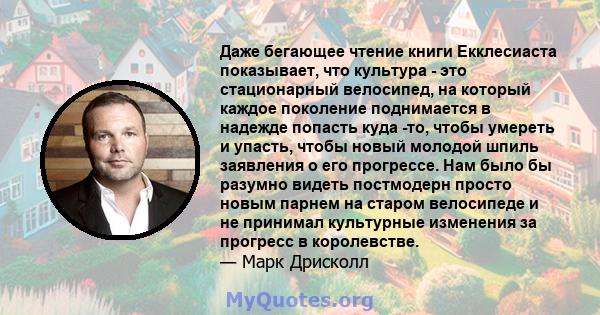 Даже бегающее чтение книги Екклесиаста показывает, что культура - это стационарный велосипед, на который каждое поколение поднимается в надежде попасть куда -то, чтобы умереть и упасть, чтобы новый молодой шпиль заявления о его прогрессе. Нам было бы разумно видеть постмодерн просто новым парнем на старом велосипеде и не принимал культурные изменения за прогресс в королевстве.
— Марк Дрисколл

MyQuotes.org